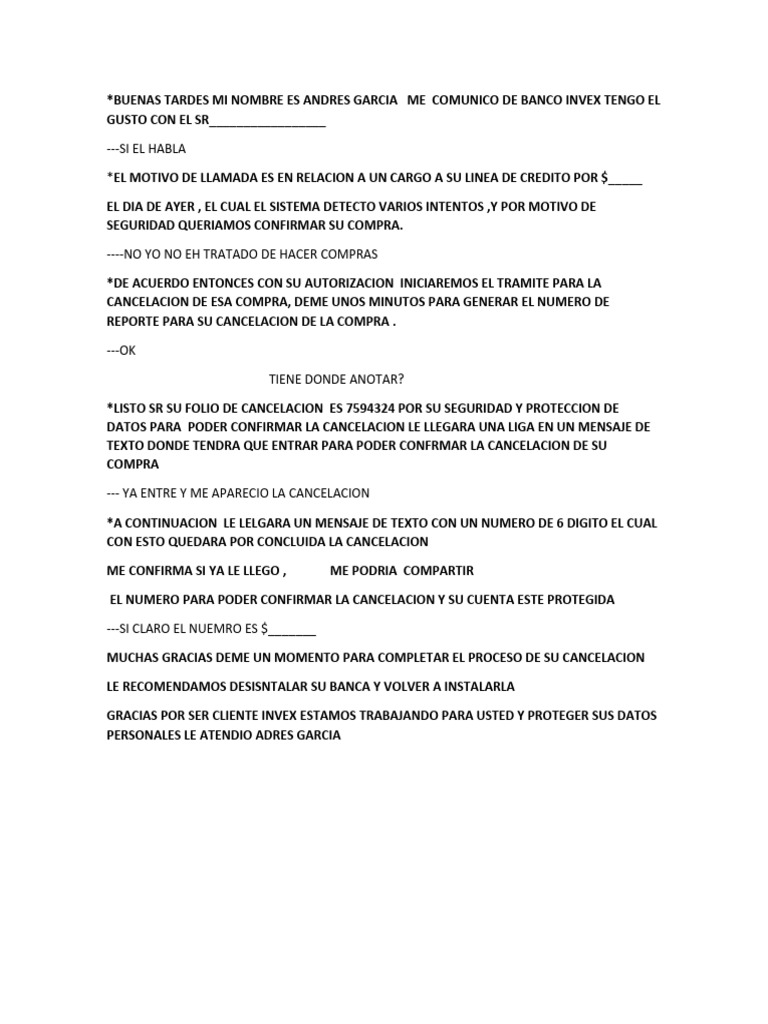 *BUENAS TARDES MI NOMBRE ES ANDRES GARCIA ME COMUNICO DE BANCO INVEX TENGO EL GUSTO CON EL SR_________________

---SI EL HABLA

*EL MOTIVO DE LLAMADA ES EN RELACION A UN CARGO A SU LINEA DE CREDITO POR $_____

EL DIA DE AYER , EL CUAL EL SISTEMA DETECTO VARIOS INTENTOS ,Y POR MOTIVO DE SEGURIDAD QUERIAMOS CONFIRMAR SU COMPRA.

----NO YO NO EH TRATADO DE HACER COMPRAS

*DE ACUERDO ENTONCES CON SU AUTORIZACION INICIAREMOS EL TRAMITE PARA LA CANCELACION DE ESA COMPRA, DEME UNOS MINUTOS PARA GENERAR EL NUMERO DE REPORTE PARA SU CANCELACION DE LA COMPRA .

---OK

TIENE DONDE ANOTAR?

*LISTO SR SU FOLIO DE CANCELACION ES 7594324 POR SU SEGURIDAD Y PROTECCION DE DATOS PARA PODER CONFIRMAR LA CANCELACION LE LLEGARA UNA LIGA EN UN MENSAJE DE TEXTO DONDE TENDRA QUE ENTRAR PARA PODER CONFRMAR LA CANCELACION DE SU COMPRA

--- YA ENTRE Y ME APARECIO LA CANCELACION

*A CONTINUACION LE LELGARA UN MENSAJE DE TEXTO CON UN NUMERO DE 6 DIGITO EL CUAL CON ESTO QUEDARA POR CONCLUIDA LA CANCELACION

ME CONFIRMA SI YA LE LLEGO , ME PODRIA COMPARTIR

EL NUMERO PARA PODER CONFIRMAR LA CANCELACION Y SU CUENTA ESTE PROTEGIDA

---SI CLARO EL NUEMRO ES $_______

MUCHAS GRACIAS DEME UN MOMENTO PARA COMPLETAR EL PROCESO DE SU CANCELACION

LE RECOMENDAMOS DESISNTALAR SU BANCA Y VOLVER A INSTALARLA

GRACIAS POR SER CLIENTE INVEX ESTAMOS TRABAJANDO PARA USTED Y PROTEGER SUS DATOS PERSONALES LE ATENDIO ADRES GARCIA